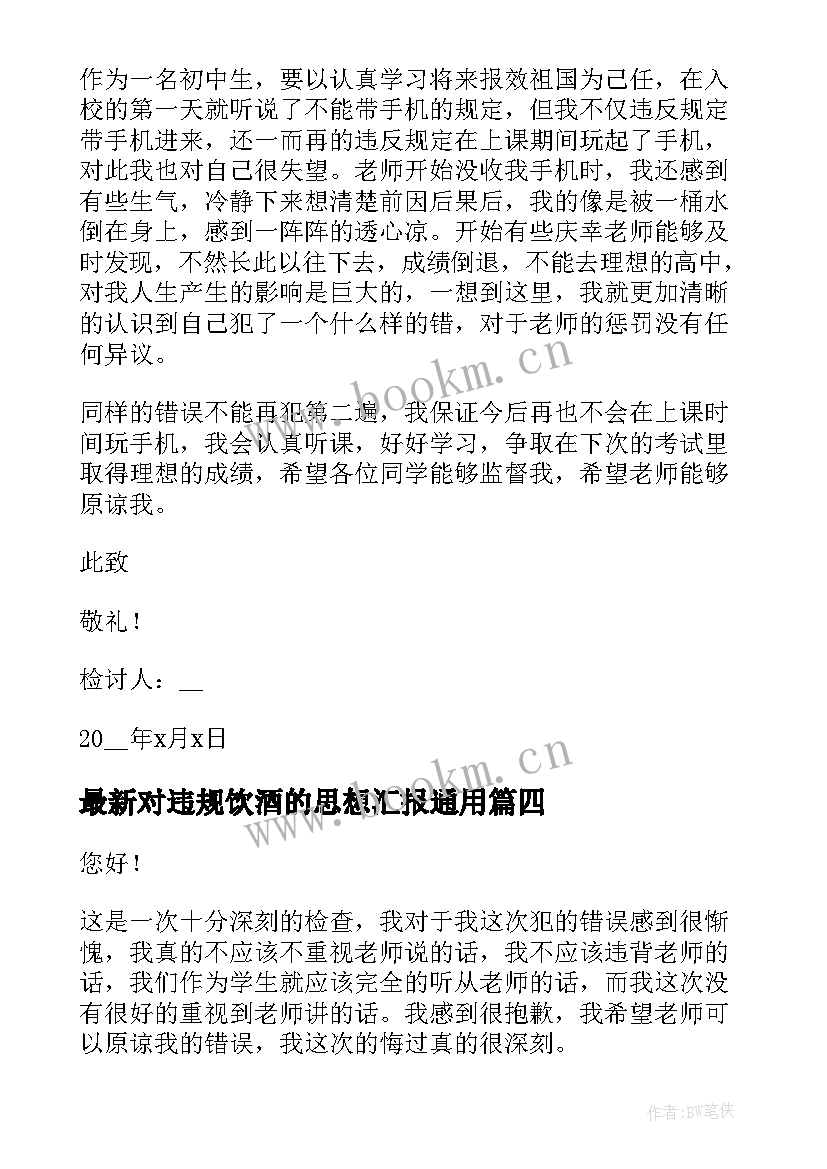 作为一名初中生，要以认真学习将来报效祖国为己任，在入校的第一天就听说了不能带手机的规定，但我不仅违反规定带手机进来，还一而再的违反规定在上课期间玩起了手机，对此我也对自己很失望。老师开始没收我手机时，我还感到有些生气，冷静下来想清楚前因后果后，我的像是被一桶水倒在身上，感到一阵阵的透心凉。开始有些庆幸老师能够及时发现，不然长此以往下去，成绩倒退，不能去理想的高中，对我人生产生的影响是巨大的，一想到这里，我就更加清晰的认识到自己犯了一个什么样的错，对于老师的惩罚没有任何异议。

同样的错误不能再犯第二遍，我保证今后再也不会在上课时间玩手机，我会认真听课，好好学习，争取在下次的考试里取得理想的成绩，希望各位同学能够监督我，希望老师能够原谅我。

此致

敬礼！

检讨人：__

20__年x月x日

www.bookm.cn

最新对违规饮酒的思想汇报通用篇四

www.bookm.cn

您好！

这是一次十分深刻的检查，我对于我这次犯的错误感到很惭愧，我真的不应该不重视老师说的话，我不应该违背老师的话，我们作为学生就应该完全的听从老师的话，而我这次没有很好的重视到老师讲的话。我感到很抱歉，我希望老师可以原谅我的错误，我这次的悔过真的很深刻。

作者:BW笔侠